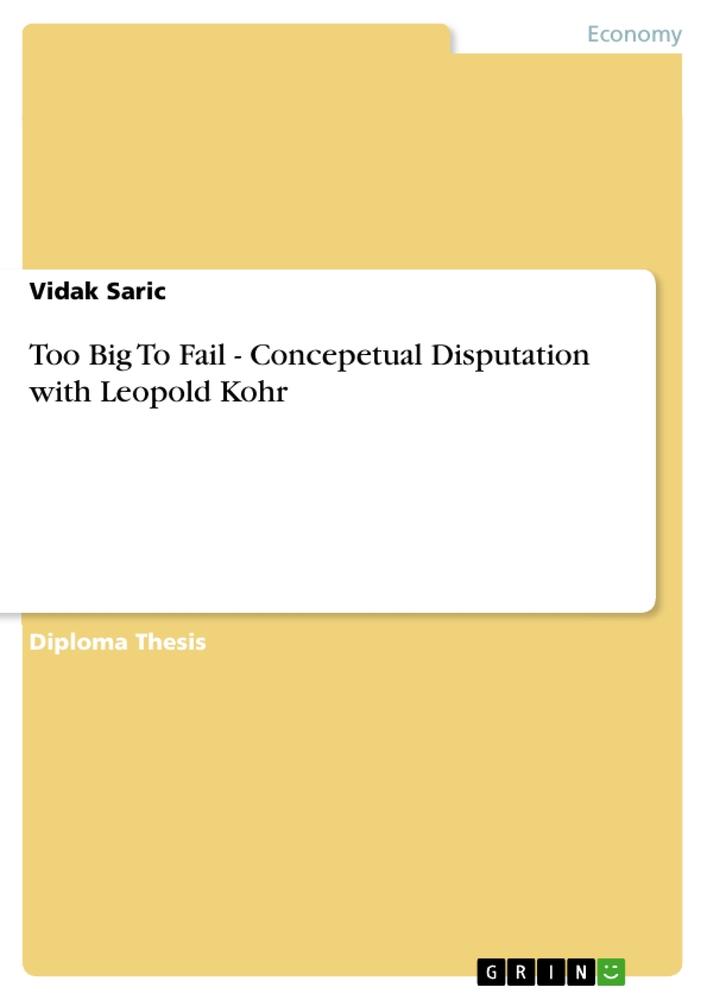 Economy

Vidak Saric

Too Big To Fail - Concepetual Disputation with Leopold Kohr

Diploma Thesis

GRIN